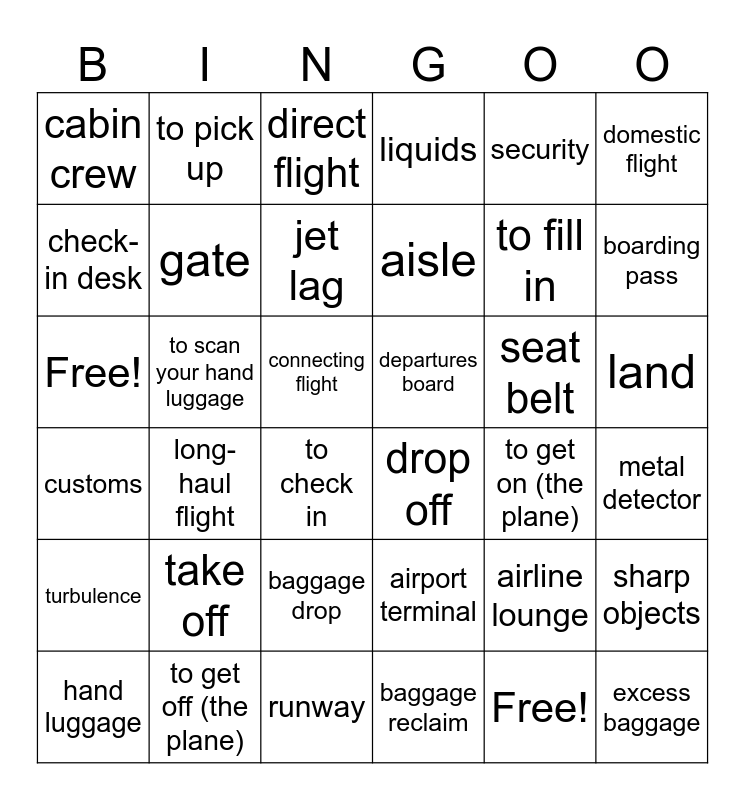 | B | I | N | G | O | O |
|---|---|---|---|---|---|
| cabin crew | to pick up | direct flight | liquids | security | domestic flight |
| check-in desk | gate | jet lag | aisle | to fill in | boarding pass |
| Free! | to scan your hand luggage | connecting flight | departures board | seat belt | land |
| customs | long-haul flight | to check in | drop off | to get on (the plane) | metal detector |
| turbulence | take off | baggage drop | airport terminal | airline lounge | sharp objects |
| hand luggage | to get off (the plane) | runway | baggage reclaim | Free! | excess baggage |